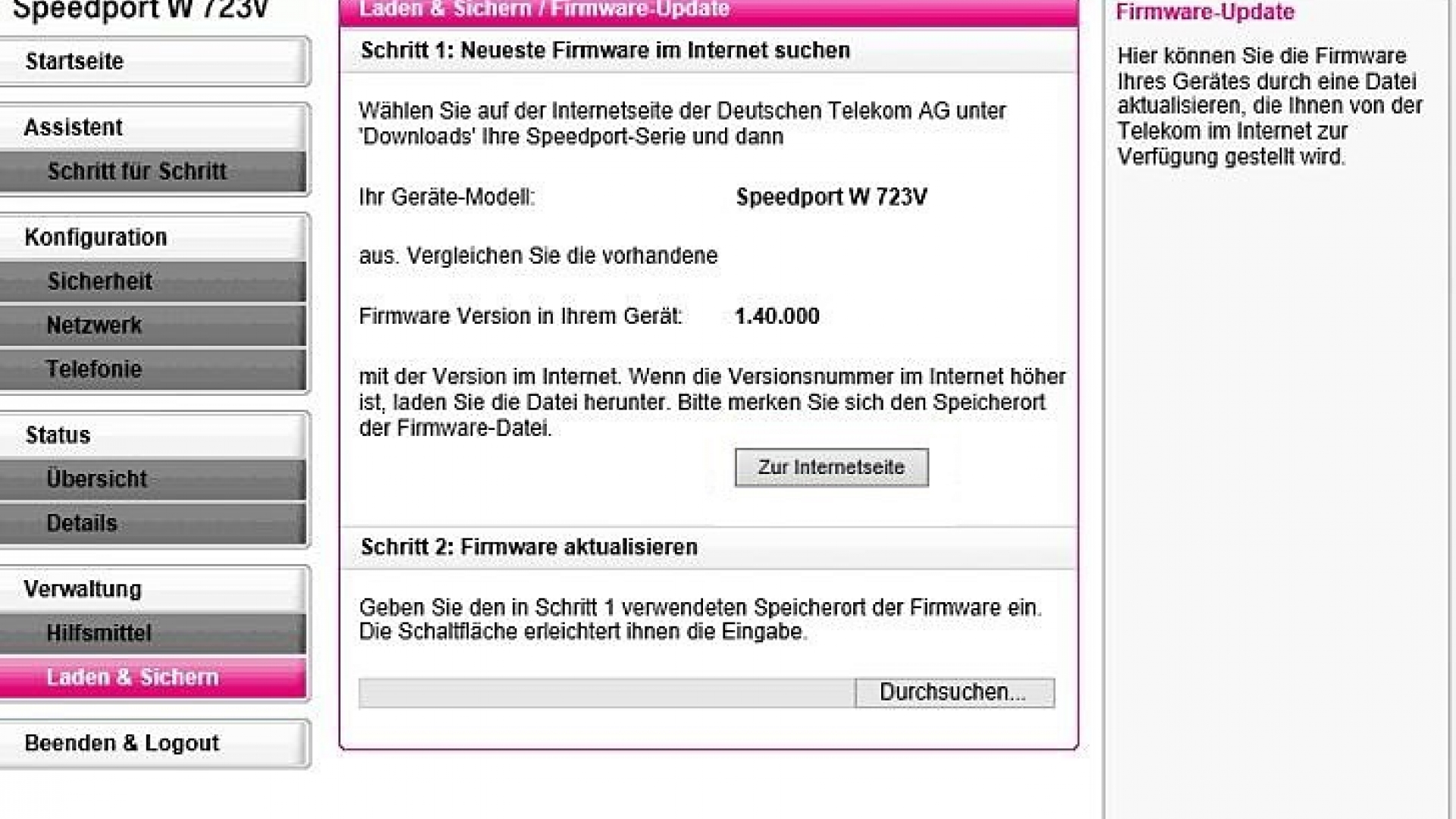 Speedport W 723V

Startseite

Assistent

Schritt für Schritt

Konfiguration

Sicherheit

Netzwerk

Telefonie

Status

Übersicht

Details

Verwaltung

Hilfsmittel

Laden & Sichern

Beenden & Logout

Laden & Sichern / Firmware-Update

Schritt 1: Neueste Firmware im Internet suchen

Wählen Sie auf der Internetseite der Deutschen Telekom AG unter 'Downloads' Ihre Speedport-Serie und dann

Ihr Geräte-Modell: Speedport W 723V

aus. Vergleichen Sie die vorhandene

Firmware Version in Ihrem Gerät: 1.40.000

mit der Version im Internet. Wenn die Versionsnummer im Internet höher ist, laden Sie die Datei herunter. Bitte merken Sie sich den Speicherort der Firmware-Datei.

Zur Internetseite

Schritt 2: Firmware aktualisieren

Geben Sie den in Schritt 1 verwendeten Speicherort der Firmware ein. Die Schaltfläche erleichtert ihnen die Eingabe.

Durchsuchen...

Firmware-Update

Hier können Sie die Firmware Ihres Gerätes durch eine Datei aktualisieren, die Ihnen von der Telekom im Internet zur Verfügung gestellt wird.